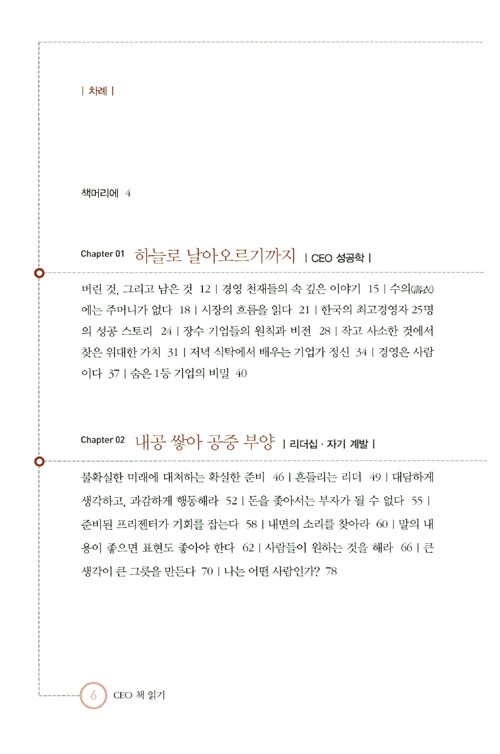 | 차례 |

책머리에 4

Chapter 01 하늘로 날아오르기까지 | CEO 성공학 |

버린 것, 그리고 남은 것 12 | 경영 천재들의 속 깊은 이야기 15 | 수의(壽衣)에는 주머니가 없다 18 | 시장의 흐름을 읽다 21 | 한국의 최고경영자 25명의 성공 스토리 24 | 장수 기업들의 원칙과 비전 28 | 작고 사소한 것에서 찾은 위대한 가치 31 | 저녁 식탁에서 배우는 기업가 정신 34 | 경영은 사람이다 37 | 숨은 1등 기업의 비밀 40

Chapter 02 내공 쌓아 공중 부양 | 리더십 · 자기 계발 |

불확실한 미래에 대처하는 확실한 준비 46 | 흔들리는 리더 49 | 대담하게 생각하고, 과감하게 행동해라 52 | 돈을 좇아서는 부자가 될 수 없다 55 | 준비된 프리젠터가 기회를 잡는다 58 | 내면의 소리를 찾아라 60 | 말의 내용이 좋으면 표현도 좋아야 한다 62 | 사람들이 원하는 것을 해라 66 | 큰 생각이 큰 그릇을 만든다 70 | 나는 어떤 사람인가? 78

6 CEO 책 읽기